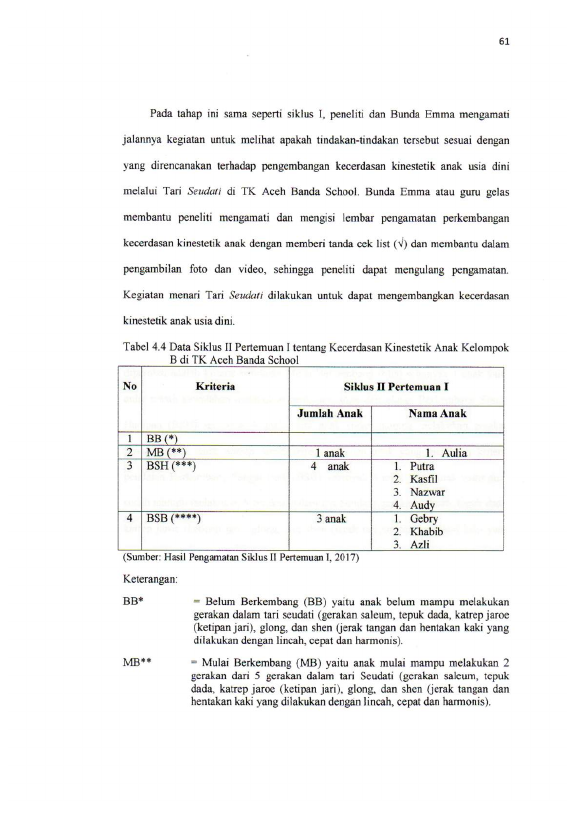 61

Pada tahap ini sama seperti siklus I, peneliti dan Bunda Emma mengamati jalannya kegiatan untuk melihat apakah tindakan-tindakan tersebut sesuai dengan yang direncanakan terhadap pengembangan kecerdasan kinestetik anak usia dini melalui Tari Seudati di TK Aceh Banda School. Bunda Emma atau guru gelas membantu peneliti mengamati dan mengisi lembar pengamatan perkembangan kecerdasan kinestetik anak dengan memberi tanda cek list (√) dan membantu dalam pengambilan foto dan video, sehingga peneliti dapat mengulang pengamatan. Kegiatan menari Tari Seudati dilakukan untuk dapat mengembangkan kecerdasan kinestetik anak usia dini.

Tabel 4.4 Data Siklus II Pertemuan I tentang Kecerdasan Kinestetik Anak Kelompok B di TK Aceh Banda School

| No | Kriteria | Siklus II Pertemuan I | |
|---|---|---|---|
| | | Jumlah Anak | Nama Anak |
| 1 | BB (*) | | |
| 2 | MB (**) | 1 anak | 1. Aulia |
| 3 | BSH (***) | 4 anak | 1. Putra 2. Kasfil 3. Nazwar 4. Audy |
| 4 | BSB (****) | 3 anak | 1. Gebry 2. Khabib 3. Azli |

(Sumber: Hasil Pengamatan Siklus II Pertemuan I, 2017)

Keterangan:

BB* = Belum Berkembang (BB) yaitu anak belum mampu melakukan gerakan dalam tari seudati (gerakan saleum, tepuk dada, katrep jaroe (ketipan jari), glong, dan shen (jerak tangan dan hentakan kaki yang dilakukan dengan lincah, cepat dan harmonis).

MB** = Mulai Berkembang (MB) yaitu anak mulai mampu melakukan 2 gerakan dari 5 gerakan dalam tari Seudati (gerakan saleum, tepuk dada, katrep jaroe (ketipan jari), glong, dan shen (jerak tangan dan hentakan kaki yang dilakukan dengan lincah, cepat dan harmonis).